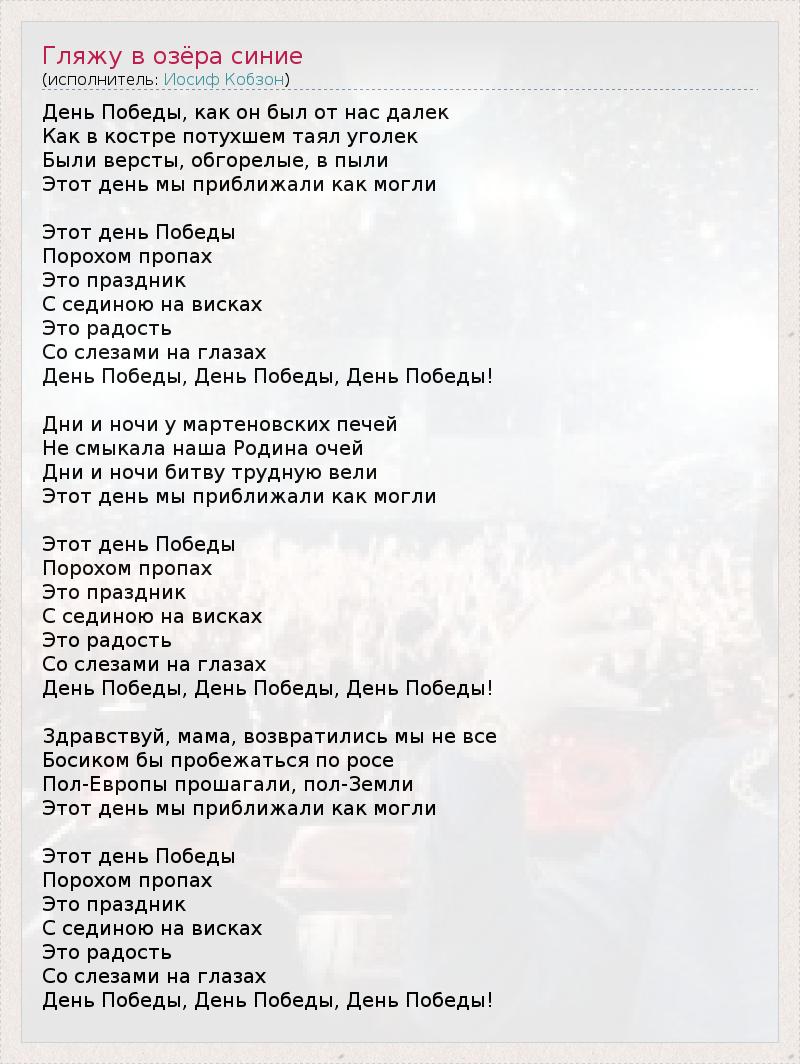 Гляжу в озёра синие
(исполнитель: Иосиф Кобзон)

День Победы, как он был от нас далек
Как в костре потухшем таял уголек
Были версты, обгорелые, в пыли
Этот день мы приближали как могли

Этот день Победы
Порохом пропах
Это праздник
С сединою на висках
Это радость
Со слезами на глазах
День Победы, День Победы, День Победы!

Дни и ночи у мартеновских печей
Не смыкала наша Родина очей
Дни и ночи битву трудную вели
Этот день мы приближали как могли

Этот день Победы
Порохом пропах
Это праздник
С сединою на висках
Это радость
Со слезами на глазах
День Победы, День Победы, День Победы!

Здравствуй, мама, возвратились мы не все
Босиком бы пробежаться по росе
Пол-Европы прошагали, пол-Земли
Этот день мы приближали как могли

Этот день Победы
Порохом пропах
Это праздник
С сединою на висках
Это радость
Со слезами на глазах
День Победы, День Победы, День Победы!